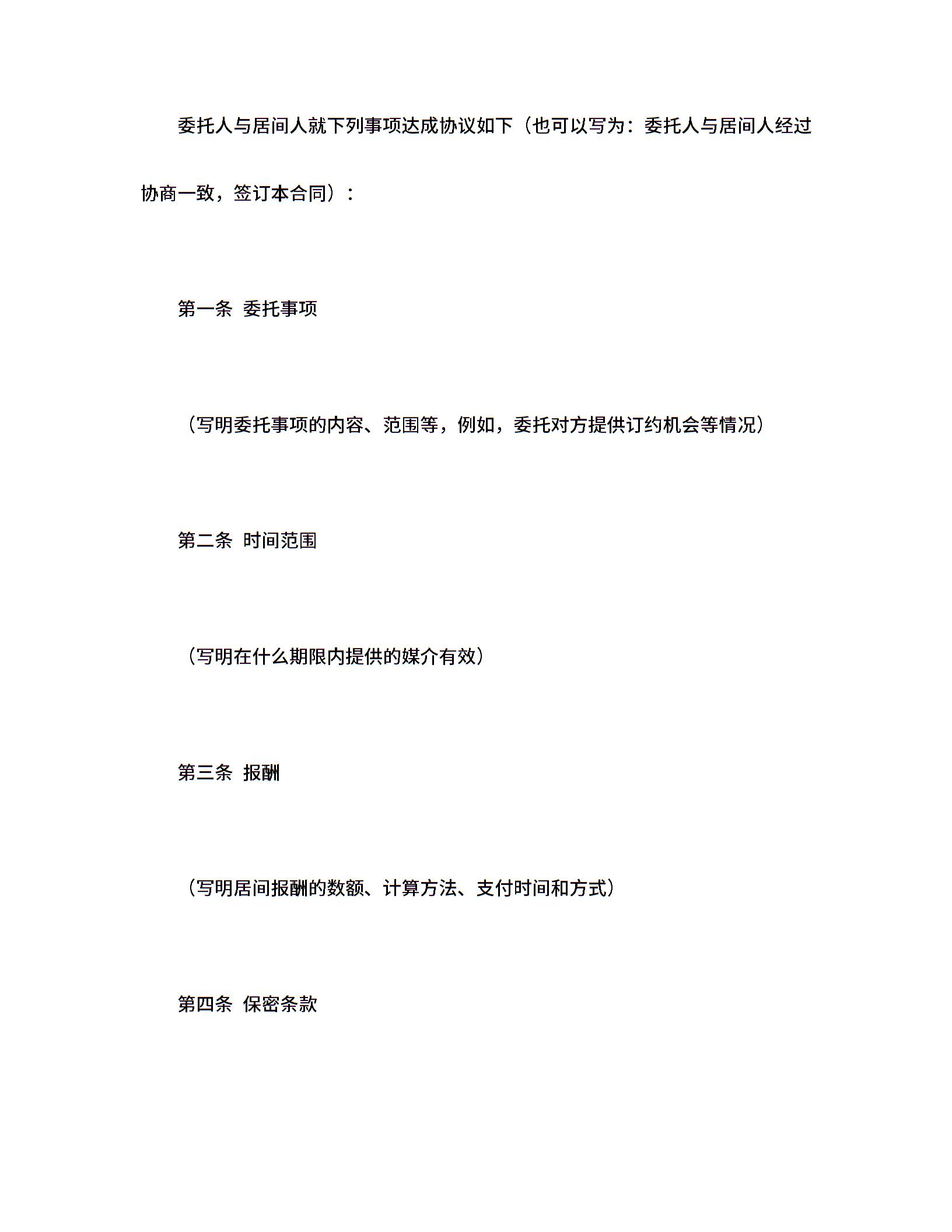 委托人与居间人就下列事项达成协议如下（也可以写为：委托人与居间人经过协商一致，签订本合同）：

第一条 委托事项

（写明委托事项的内容、范围等，例如，委托对方提供订约机会等情况）

第二条 时间范围

（写明在什么期限内提供的媒介有效）

第三条 报酬

（写明居间报酬的数额、计算方法、支付时间和方式）

第四条 保密条款